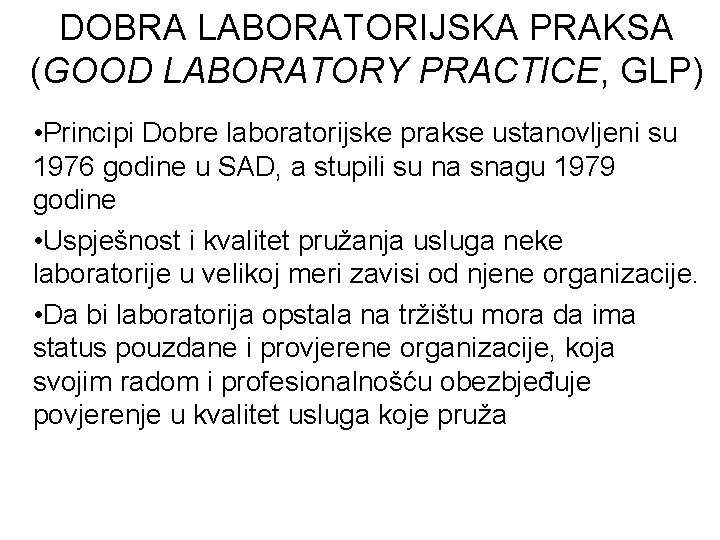 DOBRA LABORATORIJSKA PRAKSA (GOOD LABORATORY PRACTICE, GLP)

•Principi Dobre laboratorijske prakse ustanovljeni su 1976 godine u SAD, a stupili su na snagu 1979 godine

•Uspješnost i kvalitet pružanja usluga neke laboratorije u velikoj meri zavisi od njene organizacije.

•Da bi laboratorija opstala na tržištu mora da ima status pouzdane i provjerene organizacije, koja svojim radom i profesionalnošću obezbjeđuje povjerenje u kvalitet usluga koje pruža